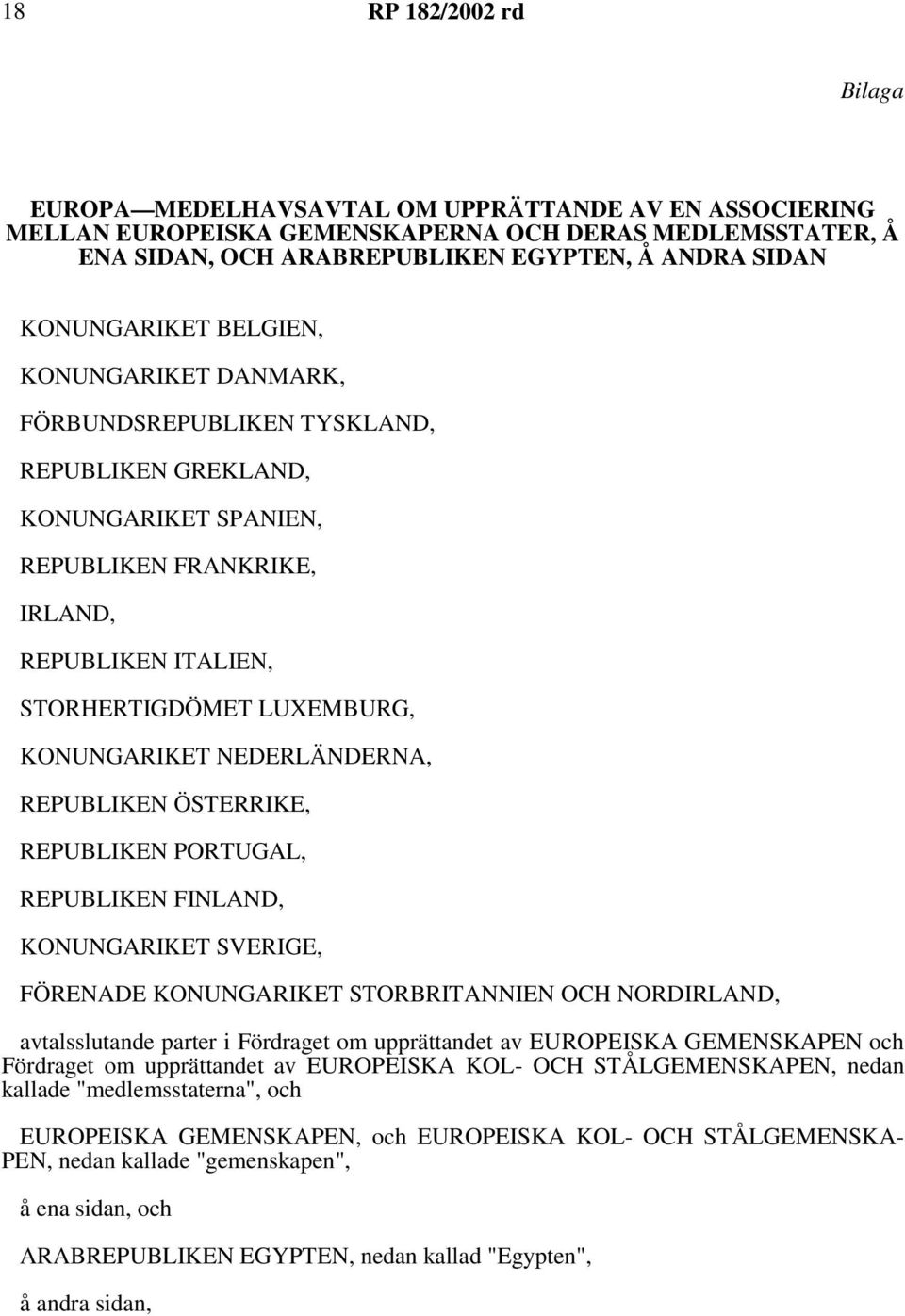 18 RP 182/2002 rd

Bilaga

EUROPA—MEDELHAVSAVTAL OM UPPRÄTTANDE AV EN ASSOCIERING MELLAN EUROPEISKA GEMENSKAPERNA OCH DERAS MEDLEMSSTATER, Å ENA SIDAN, OCH ARABREPUBLIKEN EGYPTEN, Å ANDRA SIDAN

KONUNGARIKET BELGIEN,

KONUNGARIKET DANMARK,

FÖRBUNDSREPUBLIKEN TYSKLAND,

REPUBLIKEN GREKLAND,

KONUNGARIKET SPANIEN,

REPUBLIKEN FRANKRIKE,

IRLAND,

REPUBLIKEN ITALIEN,

STORHERTIGDÖMET LUXEMBURG,

KONUNGARIKET NEDERLÄNDERNA,

REPUBLIKEN ÖSTERRIKE,

REPUBLIKEN PORTUGAL,

REPUBLIKEN FINLAND,

KONUNGARIKET SVERIGE,

FÖRENADE KONUNGARIKET STORBRITANNIEN OCH NORDIRLAND,

avtalsslutande parter i Fördraget om upprättandet av EUROPEISKA GEMENSKAPEN och Fördraget om upprättandet av EUROPEISKA KOL- OCH STÅLGEMENSKAPEN, nedan kallade "medlemsstaterna", och

EUROPEISKA GEMENSKAPEN, och EUROPEISKA KOL- OCH STÅLGEMENSKAPEN, nedan kallade "gemenskapen",

å ena sidan, och

ARABREPUBLIKEN EGYPTEN, nedan kallad "Egypten",

å andra sidan,